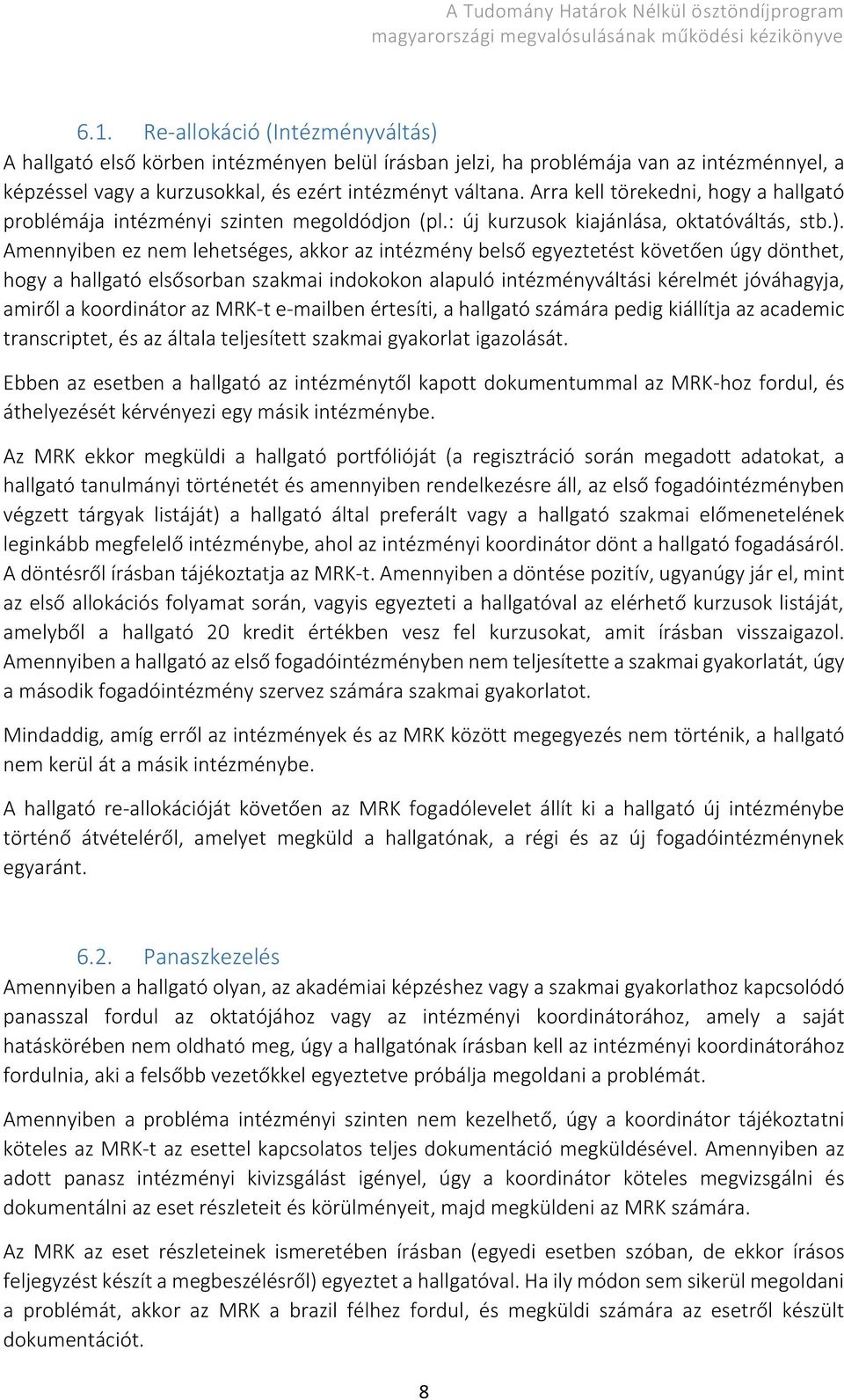 A Tudomány Határok Nélkül ösztöndíjprogram magyarországi megvalósulásának működési kézikönyve

6.1. Re-allokáció (Intézményváltás)

A hallgató első körben intézményen belül írásban jelzi, ha problémája van az intézménnyel, a képzéssel vagy a kurzusokkal, és ezért intézményt váltana. Arra kell törekedni, hogy a hallgató problémája intézményi szinten megoldódjon (pl.: új kurzusok kiajánlása, oktatóváltás, stb.). Amennyiben ez nem lehetséges, akkor az intézmény belső egyeztetést követően úgy dönthet, hogy a hallgató elsősorban szakmai indokokon alapuló intézményváltási kérelmét jóváhagyja, amiről a koordinátor az MRK-t e-mailben értesíti, a hallgató számára pedig kiállítja az academic transcriptet, és az általa teljesített szakmai gyakorlat igazolását.

Ebben az esetben a hallgató az intézménytől kapott dokumentummal az MRK-hoz fordul, és áthelyezését kérvényezi egy másik intézménybe.

Az MRK ekkor megküldi a hallgató portfólióját (a regisztráció során megadott adatokat, a hallgató tanulmányi történetét és amennyiben rendelkezésre áll, az első fogadóintézményben végzett tárgyak listáját) a hallgató által preferált vagy a hallgató szakmai előmenetelének leginkább megfelelő intézménybe, ahol az intézményi koordinátor dönt a hallgató fogadásáról. A döntésről írásban tájékoztatja az MRK-t. Amennyiben a döntése pozitív, ugyanúgy jár el, mint az első allokációs folyamat során, vagyis egyezteti a hallgatóval az elérhető kurzusok listáját, amelyből a hallgató 20 kredit értékben vesz fel kurzusokat, amit írásban visszaigazol. Amennyiben a hallgató az első fogadóintézményben nem teljesítette a szakmai gyakorlatát, úgy a második fogadóintézmény szervez számára szakmai gyakorlatot.

Mindaddig, amíg erről az intézmények és az MRK között megegyezés nem történik, a hallgató nem kerül át a másik intézménybe.

A hallgató re-allokációját követően az MRK fogadólevelet állít ki a hallgató új intézménybe történő átvételéről, amelyet megküld a hallgatónak, a régi és az új fogadóintézménynek egyaránt.

6.2. Panaszkezelés

Amennyiben a hallgató olyan, az akadémiai képzéshez vagy a szakmai gyakorlathoz kapcsolódó panasszal fordul az oktatójához vagy az intézményi koordinátorához, amely a saját hatáskörében nem oldható meg, úgy a hallgatónak írásban kell az intézményi koordinátorához fordulnia, aki a felsőbb vezetőkkel egyeztetve próbálja megoldani a problémát.

Amennyiben a probléma intézményi szinten nem kezelhető, úgy a koordinátor tájékoztatni köteles az MRK-t az esettel kapcsolatos teljes dokumentáció megküldésével. Amennyiben az adott panasz intézményi kivizsgálást igényel, úgy a koordinátor köteles megvizsgálni és dokumentálni az eset részleteit és körülményeit, majd megküldeni az MRK számára.

Az MRK az eset részleteinek ismeretében írásban (egyedi esetben szóban, de ekkor írásos feljegyzést készít a megbeszélésről) egyeztet a hallgatóval. Ha ily módon sem sikerül megoldani a problémát, akkor az MRK a brazil félhez fordul, és megküldi számára az esetről készült dokumentációt.

8